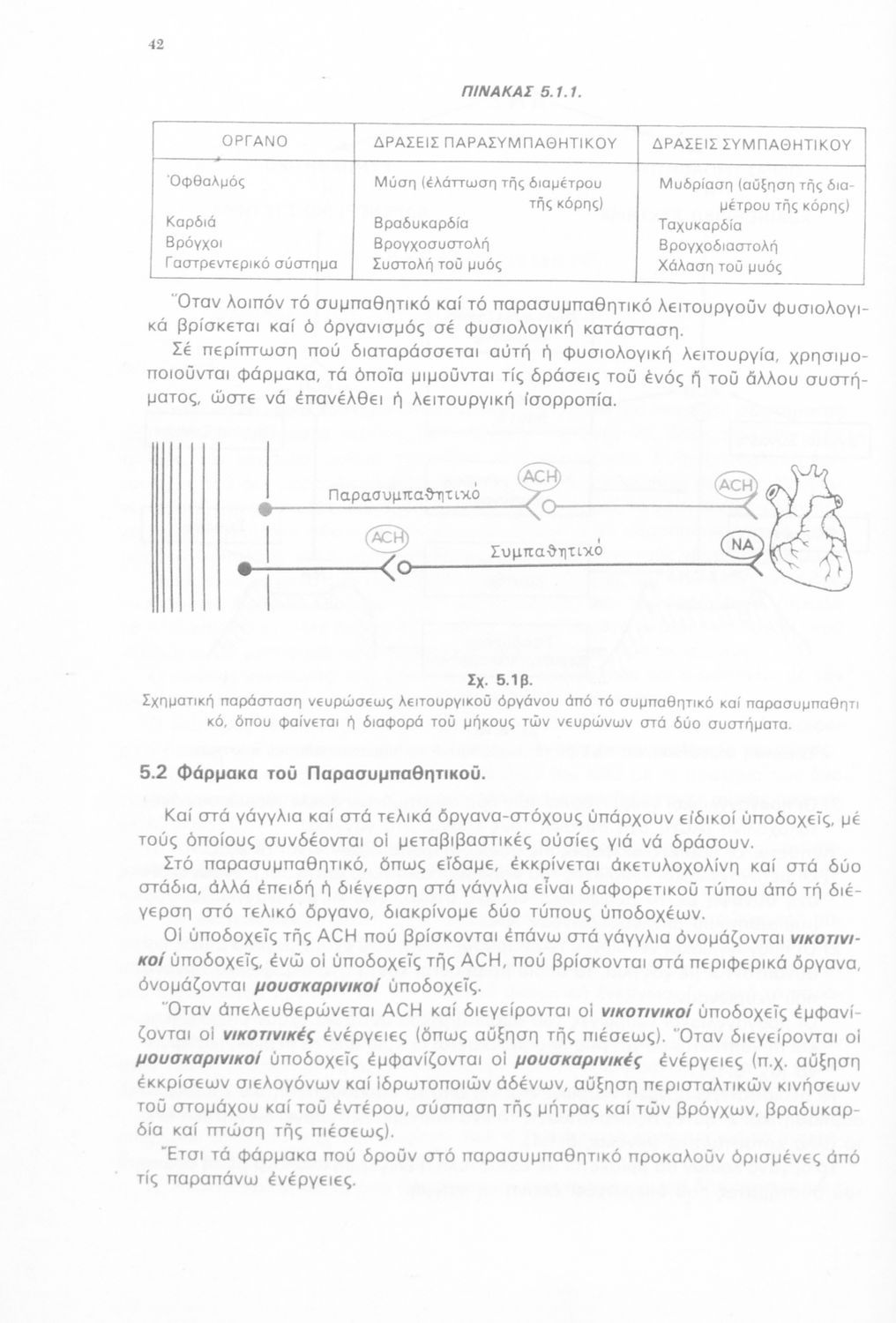 42

ΠΙΝΑΚΑΣ 5.1.1.

| ΟΡΓΑΝΟ | ΔΡΑΣΕΙΣ ΠΑΡΑΣΥΜΠΑΘΗΤΙΚΟΥ | ΔΡΑΣΕΙΣ ΣΥΜΠΑΘΗΤΙΚΟΥ |
|---|---|---|
| Ὀφθαλμός | Μύση (ἐλάττωση τῆς διαμέτρου τῆς κόρης) | Μυδρίαση (αὔξηση τῆς διαμέτρου τῆς κόρης) |
| Καρδιά | Βραδυκαρδία | Ταχυκαρδία |
| Βρόγχοι | Βρογχοσυστολή | Βρογχοδιαστολή |
| Γαστρεντερικό σύστημα | Συστολή τοῦ μυός | Χάλαση τοῦ μυός |

Ὅταν λοιπόν τό συμπαθητικό καί τό παρασυμπαθητικό λειτουργοῦν φυσιολογικά βρίσκεται καί ὁ ὀργανισμός σέ φυσιολογική κατάσταση.

Σέ περίπτωση πού διαταράσσεται αὐτή ἡ φυσιολογική λειτουργία, χρησιμοποιοῦνται φάρμακα, τά ὁποῖα μιμοῦνται τίς δράσεις τοῦ ἑνός ἤ τοῦ ἄλλου συστήματος, ὥστε νά ἐπανέλθει ἡ λειτουργική ἰσορροπία.

Παρασυμπαθητικό
ACH
ACH
ACH
Συμπαθητικό
NA

Σχ. 5.1β.
Σχηματική παράσταση νευρώσεως λειτουργικοῦ ὀργάνου ἀπό τό συμπαθητικό καί παρασυμπαθητικό, ὅπου φαίνεται ἡ διαφορά τοῦ μήκους τῶν νευρώνων στά δύο συστήματα.

5.2 Φάρμακα τοῦ Παρασυμπαθητικοῦ.

Καί στά γάγγλια καί στά τελικά ὄργανα-στόχους ὑπάρχουν εἰδικοί ὑποδοχεῖς, μέ τούς ὁποίους συνδέονται οἱ μεταβιβαστικές οὐσίες γιά νά δράσουν.

Στό παρασυμπαθητικό, ὅπως εἴδαμε, ἐκκρίνεται ἀκετυλοχολίνη καί στά δύο στάδια, ἀλλά ἐπειδή ἡ διέγερση στά γάγγλια εἶναι διαφορετικοῦ τύπου ἀπό τή διέγερση στό τελικό ὄργανο, διακρίνομε δύο τύπους ὑποδοχέων.

Οἱ ὑποδοχεῖς τῆς ACH πού βρίσκονται ἐπάνω στά γάγγλια ὀνομάζονται νικοτινικοί ὑποδοχεῖς, ἐνῶ οἱ ὑποδοχεῖς τῆς ACH, πού βρίσκονται στά περιφερικά ὄργανα, ὀνομάζονται μουσκαρινικοί ὑποδοχεῖς.

Ὅταν ἀπελευθερώνεται ACH καί διεγείρονται οἱ νικοτινικοί ὑποδοχεῖς ἐμφανίζονται οἱ νικοτινικές ἐνέργειες (ὅπως αὔξηση τῆς πιέσεως). Ὅταν διεγείρονται οἱ μουσκαρινικοί ὑποδοχεῖς ἐμφανίζονται οἱ μουσκαρινικές ἐνέργειες (π.χ. αὔξηση ἐκκρίσεων σιελογόνων καί ἱδρωτοποιῶν ἀδένων, αὔξηση περισταλτικῶν κινήσεων τοῦ στομάχου καί τοῦ ἐντέρου, σύσπαση τῆς μήτρας καί τῶν βρόγχων, βραδυκαρδία καί πτώση τῆς πιέσεως).

Ἔτσι τά φάρμακα πού δροῦν στό παρασυμπαθητικό προκαλοῦν ὁρισμένες ἀπό τίς παραπάνω ἐνέργειες.